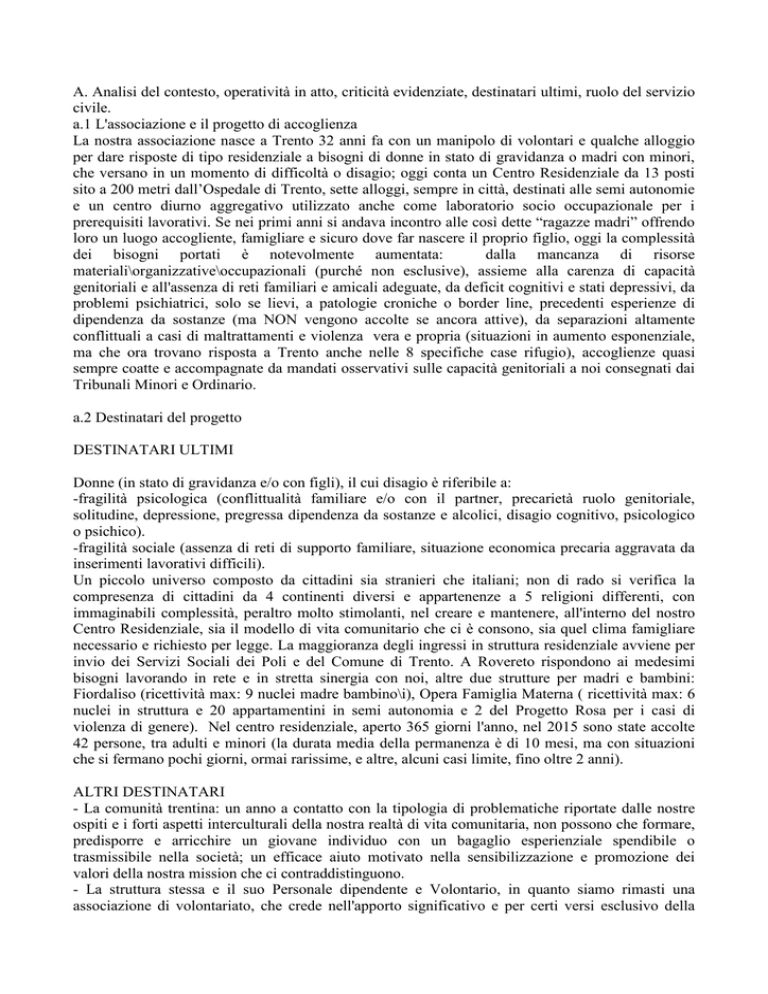 A. Analisi del contesto, operatività in atto, criticità evidenziate, destinatari ultimi, ruolo del servizio civile.
a.1 L'associazione e il progetto di accoglienza
La nostra associazione nasce a Trento 32 anni fa con un manipolo di volontari e qualche alloggio per dare risposte di tipo residenziale a bisogni di donne in stato di gravidanza o madri con minori, che versano in un momento di difficoltà o disagio; oggi conta un Centro Residenziale da 13 posti sito a 200 metri dall'Ospedale di Trento, sette alloggi, sempre in città, destinati alle semi autonomie e un centro diurno aggregativo utilizzato anche come laboratorio socio occupazionale per i prerequisiti lavorativi. Se nei primi anni si andava incontro alle così dette "ragazze madri" offrendo loro un luogo accogliente, famigliare e sicuro dove far nascere il proprio figlio, oggi la complessità dei bisogni portati è notevolmente aumentata: dalla mancanza di risorse materiali\organizzative\occupazionali (purché non esclusive), assieme alla carenza di capacità genitoriali e all'assenza di reti familiari e amicali adeguate, da deficit cognitivi e stati depressivi, da problemi psichiatrici, solo se lievi, a patologie croniche o border line, precedenti esperienze di dipendenza da sostanze (ma NON vengono accolte se ancora attive), da separazioni altamente conflittuali a casi di maltrattamenti e violenza vera e propria (situazioni in aumento esponenziale, ma che ora trovano risposta a Trento anche nelle 8 specifiche case rifugio), accoglienze quasi sempre coatte e accompagnate da mandati osservativi sulle capacità genitoriali a noi consegnati dai Tribunali Minori e Ordinario.

a.2 Destinatari del progetto

DESTINATARI ULTIMI

Donne (in stato di gravidanza e/o con figli), il cui disagio è riferibile a:
-fragilità psicologica (conflittualità familiare e/o con il partner, precarietà ruolo genitoriale, solitudine, depressione, pregressa dipendenza da sostanze e alcolici, disagio cognitivo, psicologico o psichico).
-fragilità sociale (assenza di reti di supporto familiare, situazione economica precaria aggravata da inserimenti lavorativi difficili).
Un piccolo universo composto da cittadini sia stranieri che italiani; non di rado si verifica la compresenza di cittadini da 4 continenti diversi e appartenenze a 5 religioni differenti, con immaginabili complessità, peraltro molto stimolanti, nel creare e mantenere, all'interno del nostro Centro Residenziale, sia il modello di vita comunitario che ci è consono, sia quel clima famigliare necessario e richiesto per legge. La maggioranza degli ingressi in struttura residenziale avviene per invio dei Servizi Sociali dei Poli e del Comune di Trento. A Rovereto rispondono ai medesimi bisogni lavorando in rete e in stretta sinergia con noi, altre due strutture per madri e bambini: Fiordaliso (ricettività max: 9 nuclei madre bambino\i), Opera Famiglia Materna ( ricettività max: 6 nuclei in struttura e 20 appartamentini in semi autonomia e 2 del Progetto Rosa per i casi di violenza di genere). Nel centro residenziale, aperto 365 giorni l'anno, nel 2015 sono state accolte 42 persone, tra adulti e minori (la durata media della permanenza è di 10 mesi, ma con situazioni che si fermano pochi giorni, ormai rarissime, e altre, alcuni casi limite, fino oltre 2 anni).

ALTRI DESTINATARI
- La comunità trentina: un anno a contatto con la tipologia di problematiche riportate dalle nostre ospiti e i forti aspetti interculturali della nostra realtà di vita comunitaria, non possono che formare, predisporre e arricchire un giovane individuo con un bagaglio esperienziale spendibile o trasmissibile nella società; un efficace aiuto motivato nella sensibilizzazione e promozione dei valori della nostra mission che ci contraddistinguono.
- La struttura stessa e il suo Personale dipendente e Volontario, in quanto siamo rimasti una associazione di volontariato, che crede nell'apporto significativo e per certi versi esclusivo della